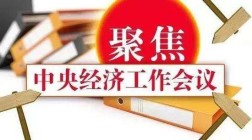 聚焦
中央经济工作会议